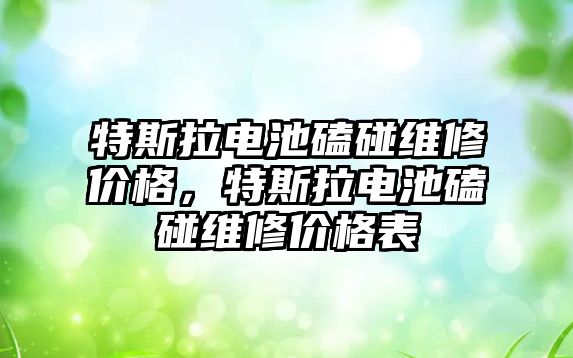 特斯拉电池磕碰维修价格，特斯拉电池磕碰维修价格表